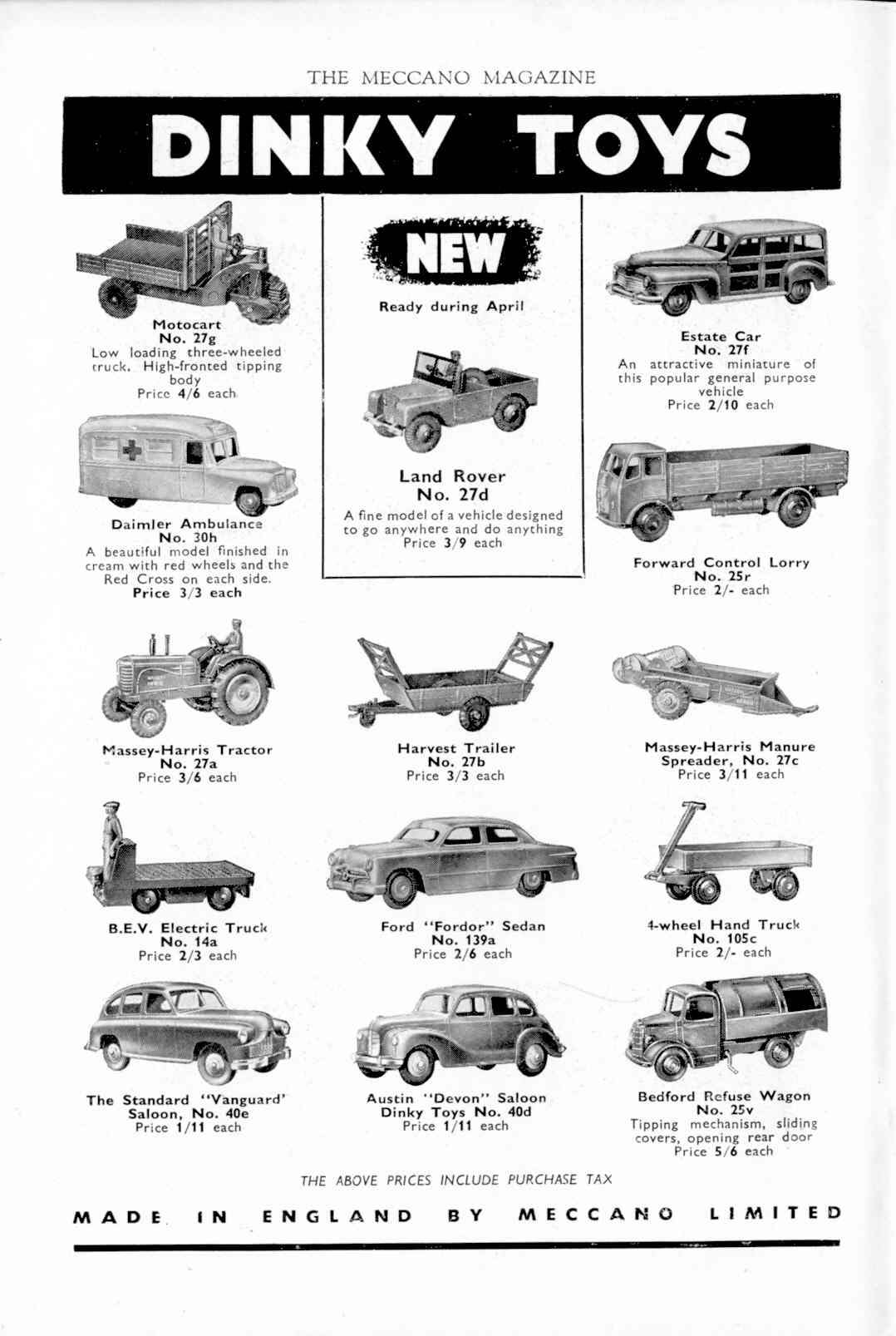 THE MECCANO MAGAZINE

DINKY TOYS

Motocart
No. 27g
Low loading three-wheeled truck. High-fronted tipping body
Price 4/6 each

NEW

Ready during April

Land Rover
No. 27d
A fine model of a vehicle designed to go anywhere and do anything
Price 3/9 each

Estate Car
No. 27f
An attractive miniature of this popular general purpose vehicle
Price 2/10 each

Daimler Ambulance
No. 30h
A beautiful model finished in cream with red wheels and the Red Cross on each side.
Price 3/3 each

Forward Control Lorry
No. 25r
Price 2/- each

Massey-Harris Tractor
No. 27a
Price 3/6 each

Harvest Trailer
No. 27b
Price 3/3 each

Massey-Harris Manure Spreader, No. 27c
Price 3/11 each

B.E.V. Electric Truck
No. 14a
Price 2/3 each

Ford "Fordor" Sedan
No. 139a
Price 2/6 each

4-wheel Hand Truck
No. 105c
Price 2/- each

The Standard "Vanguard" Saloon, No. 40e
Price 1/11 each

Austin "Devon" Saloon
Dinky Toys No. 40d
Price 1/11 each

Bedford Refuse Wagon
No. 25v
Tipping mechanism, sliding covers, opening rear door
Price 5/6 each

THE ABOVE PRICES INCLUDE PURCHASE TAX

MADE IN ENGLAND BY MECCANO LIMITED